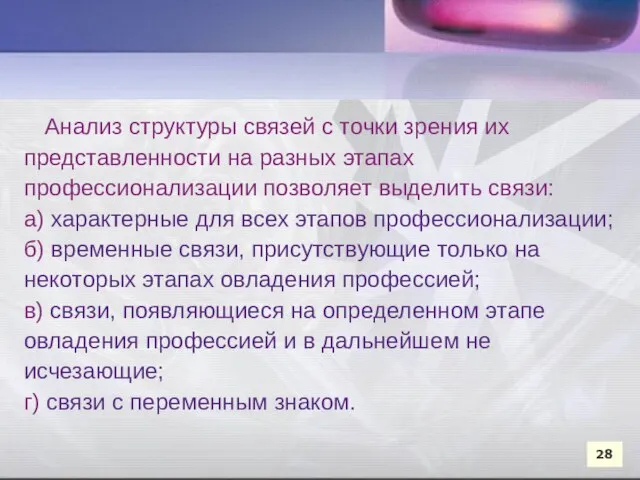 Анализ структуры связей с точки зрения их представленности на разных этапах профессионализации позволяет выделить связи:
а) характерные для всех этапов профессионализации;
б) временные связи, присутствующие только на некоторых этапах овладения профессией;
в) связи, появляющиеся на определенном этапе овладения профессией и в дальнейшем не исчезающие;
г) связи с переменным знаком.

28